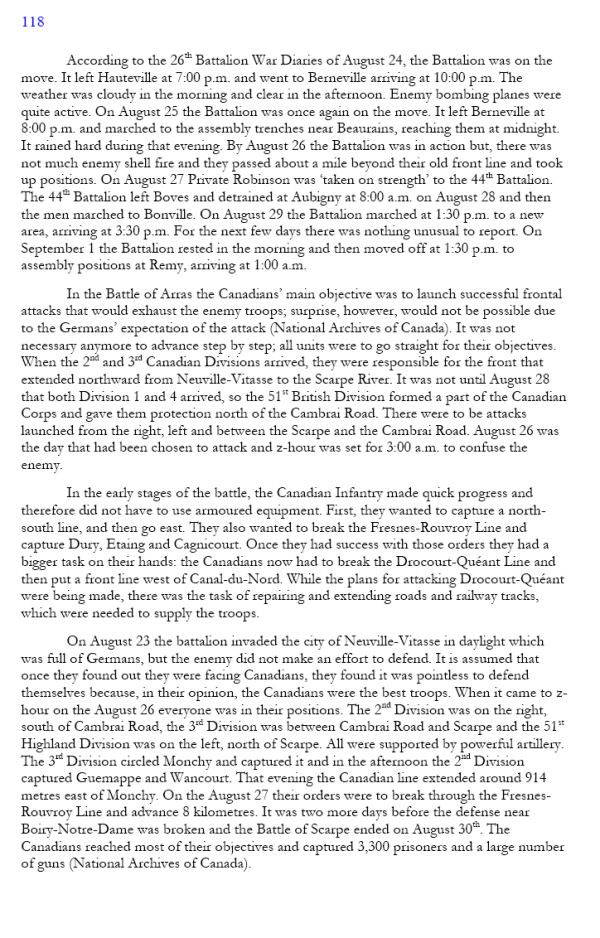 118

According to the 26$^{th}$ Battalion War Diaries of August 24, the Battalion was on the move. It left Hauteville at 7:00 p.m. and went to Berneville arriving at 10:00 p.m. The weather was cloudy in the morning and clear in the afternoon. Enemy bombing planes were quite active. On August 25 the Battalion was once again on the move. It left Berneville at 8:00 p.m. and marched to the assembly trenches near Beaurains, reaching them at midnight. It rained hard during that evening. By August 26 the Battalion was in action but, there was not much enemy shell fire and they passed about a mile beyond their old front line and took up positions. On August 27 Private Robinson was 'taken on strength' to the 44$^{th}$ Battalion. The 44$^{th}$ Battalion left Boves and detrained at Aubigny at 8:00 a.m. on August 28 and then the men marched to Bonville. On August 29 the Battalion marched at 1:30 p.m. to a new area, arriving at 3:30 p.m. For the next few days there was nothing unusual to report. On September 1 the Battalion rested in the morning and then moved off at 1:30 p.m. to assembly positions at Remy, arriving at 1:00 a.m.

In the Battle of Arras the Canadians' main objective was to launch successful frontal attacks that would exhaust the enemy troops; surprise, however, would not be possible due to the Germans' expectation of the attack (National Archives of Canada). It was not necessary anymore to advance step by step; all units were to go straight for their objectives. When the 2$^{nd}$ and 3$^{rd}$ Canadian Divisions arrived, they were responsible for the front that extended northward from Neuville-Vitasse to the Scarpe River. It was not until August 28 that both Division 1 and 4 arrived, so the 51$^{st}$ British Division formed a part of the Canadian Corps and gave them protection north of the Cambrai Road. There were to be attacks launched from the right, left and between the Scarpe and the Cambrai Road. August 26 was the day that had been chosen to attack and z-hour was set for 3:00 a.m. to confuse the enemy.

In the early stages of the battle, the Canadian Infantry made quick progress and therefore did not have to use armoured equipment. First, they wanted to capture a north-south line, and then go east. They also wanted to break the Fresnes-Rouvroy Line and capture Dury, Etaing and Cagnicourt. Once they had success with those orders they had a bigger task on their hands: the Canadians now had to break the Drocourt-Quéant Line and then put a front line west of Canal-du-Nord. While the plans for attacking Drocourt-Quéant were being made, there was the task of repairing and extending roads and railway tracks, which were needed to supply the troops.

On August 23 the battalion invaded the city of Neuville-Vitasse in daylight which was full of Germans, but the enemy did not make an effort to defend. It is assumed that once they found out they were facing Canadians, they found it was pointless to defend themselves because, in their opinion, the Canadians were the best troops. When it came to z-hour on the August 26 everyone was in their positions. The 2$^{nd}$ Division was on the right, south of Cambrai Road, the 3$^{rd}$ Division was between Cambrai Road and Scarpe and the 51$^{st}$ Highland Division was on the left, north of Scarpe. All were supported by powerful artillery. The 3$^{rd}$ Division circled Monchy and captured it and in the afternoon the 2$^{nd}$ Division captured Guemappe and Wancourt. That evening the Canadian line extended around 914 metres east of Monchy. On the August 27 their orders were to break through the Fresnes-Rouvroy Line and advance 8 kilometres. It was two more days before the defense near Boiry-Notre-Dame was broken and the Battle of Scarpe ended on August 30$^{th}$. The Canadians reached most of their objectives and captured 3,300 prisoners and a large number of guns (National Archives of Canada).